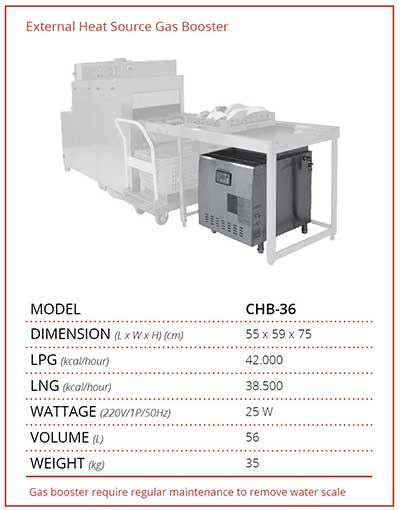 External Heat Source Gas Booster

| MODEL | CHB-36 |
|---|---|
| DIMENSION (L x W x H) (cm) | 55 x 59 x 75 |
| LPG (kcal/hour) | 42.000 |
| LNG (kcal/hour) | 38.500 |
| WATTAGE (220V/1P/50Hz) | 25 W |
| VOLUME (L) | 56 |
| WEIGHT (kg) | 35 |

Gas booster require regular maintenance to remove water scale